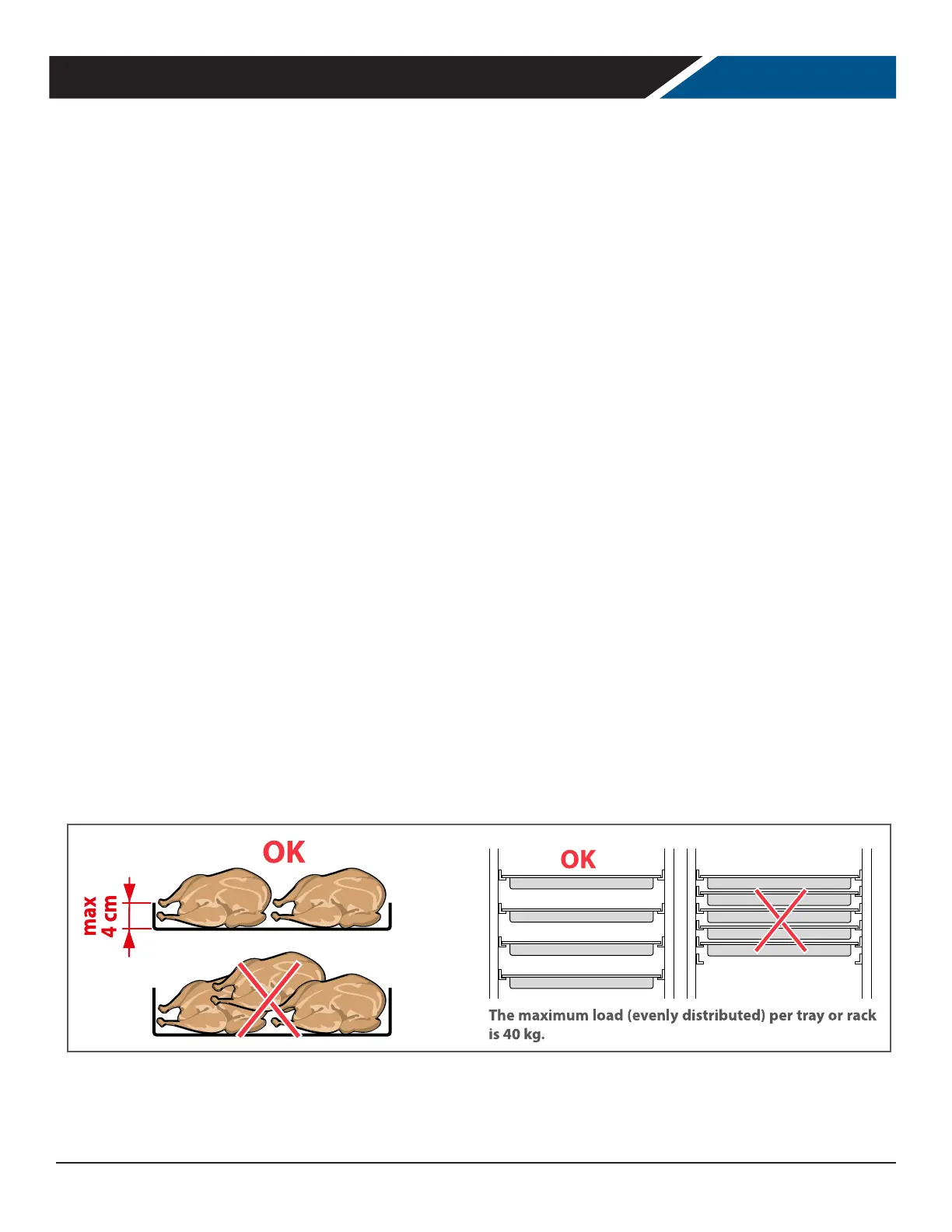 OK

max
4 cm

OK

The maximum load (evenly distributed) per tray or rack is 40 kg.